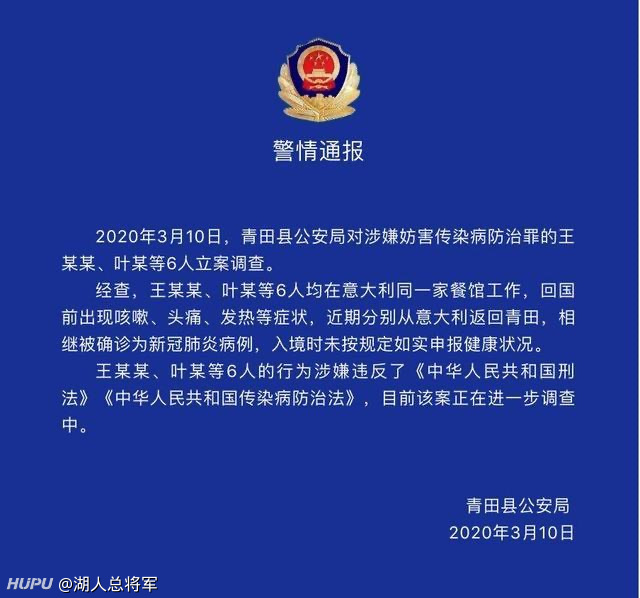 警情通报

2020年3月10日，青田县公安局对涉嫌妨害传染病防治罪的王某某、叶某等6人立案调查。

经查，王某某、叶某等6人均在意大利同一家餐馆工作，回国前出现咳嗽、头痛、发热等症状，近期分别从意大利返回青田，相继被确诊为新冠肺炎病例，入境时未按规定如实申报健康状况。

王某某、叶某等6人的行为涉嫌违反了《中华人民共和国刑法》《中华人民共和国传染病防治法》，目前该案正在进一步调查中。

青田县公安局
2020年3月10日

HUPU @湖人总将军